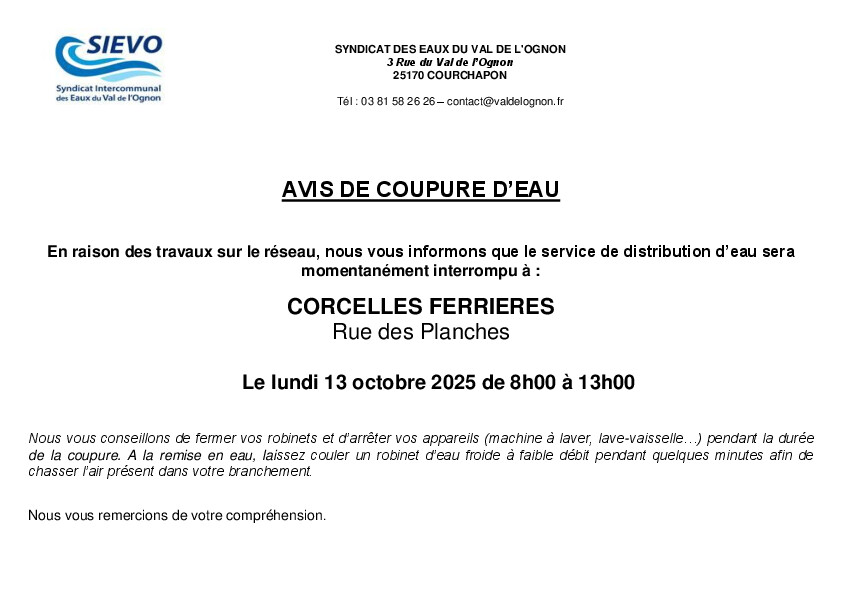 SIEVO
Syndicat Intercommunal des Eaux du Val de l'Ognon

SYNDICAT DES EAUX DU VAL DE L'OGNON
3 Rue du Val de l'Ognon
25170 COURCHAPON

Tél : 03 81 58 26 26 – contact@valdelognon.fr

AVIS DE COUPURE D'EAU

En raison des travaux sur le réseau, nous vous informons que le service de distribution d'eau sera momentanément interrompu à :

CORCELLES FERRIERES
Rue des Planches

Le lundi 13 octobre 2025 de 8h00 à 13h00

Nous vous conseillons de fermer vos robinets et d'arrêter vos appareils (machine à laver, lave-vaisselle…) pendant la durée de la coupure. A la remise en eau, laissez couler un robinet d'eau froide à faible débit pendant quelques minutes afin de chasser l'air présent dans votre branchement.

Nous vous remercions de votre compréhension.